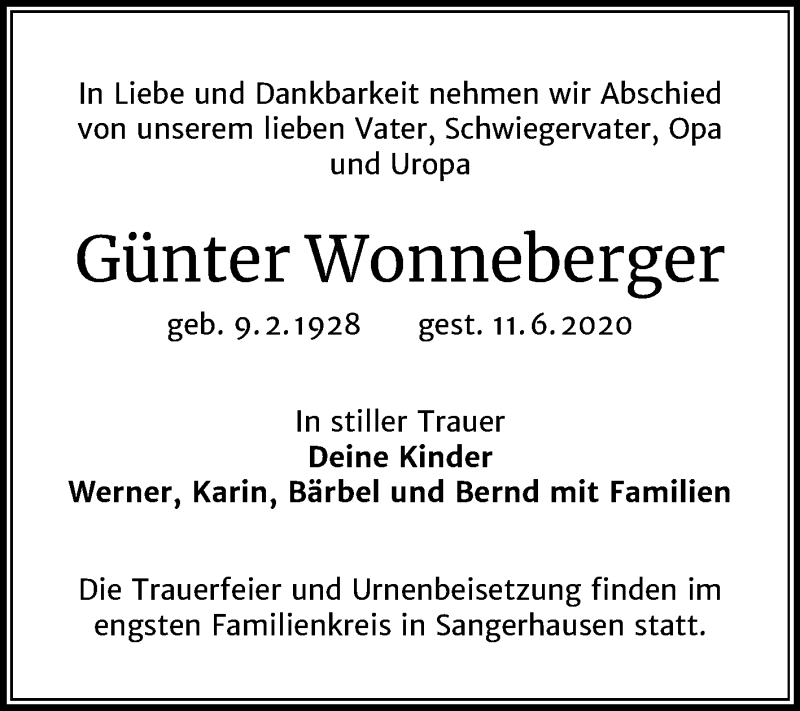 In Liebe und Dankbarkeit nehmen wir Abschied von unserem lieben Vater, Schwiegervater, Opa und Uropa

Günter Wonneberger

geb. 9.2.1928 gest. 11.6.2020

In stiller Trauer
Deine Kinder
Werner, Karin, Bärbel und Bernd mit Familien

Die Trauerfeier und Urnenbeisetzung finden im engsten Familienkreis in Sangerhausen statt.